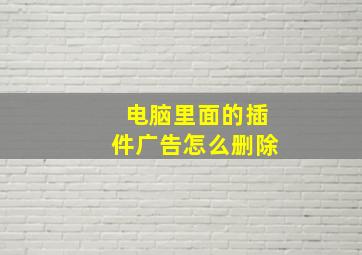 电脑里面的插件广告怎么删除